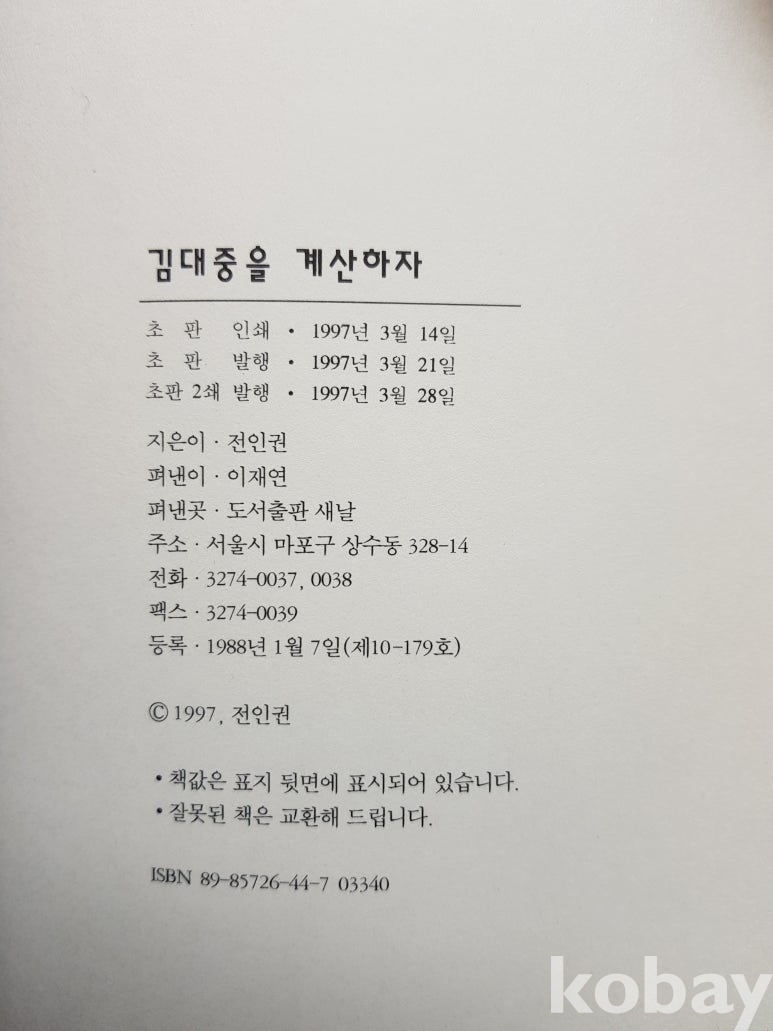 김대중을 계산하자

초 판 인쇄 • 1997년 3월 14일
초 판 발행 • 1997년 3월 21일
초판 2쇄 발행 • 1997년 3월 28일

지은이 · 전인권
펴낸이 · 이재연
펴낸곳 · 도서출판 새날
주소 · 서울시 마포구 상수동 328-14
전화 · 3274-0037, 0038
팩스 · 3274-0039
등록 · 1988년 1월 7일(제10-179호)

© 1997, 전인권

• 책값은 표지 뒷면에 표시되어 있습니다.
• 잘못된 책은 교환해 드립니다.

ISBN 89-85726-44-7 03340

kobay